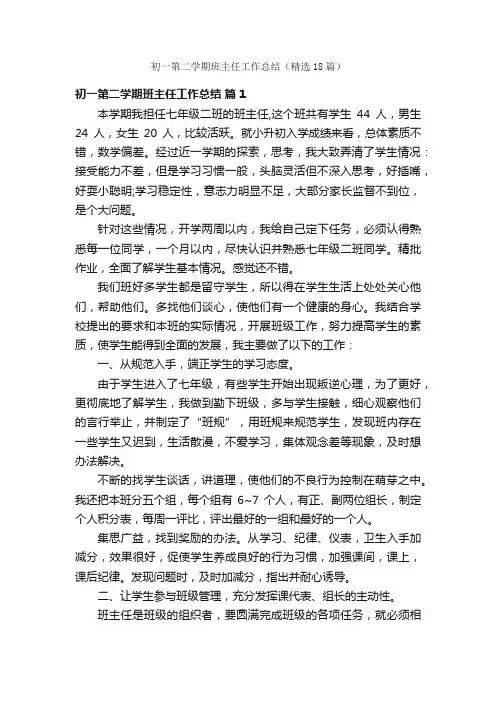 初一第二学期班主任工作总结（精选18篇）

初一第二学期班主任工作总结 篇1

本学期我担任七年级二班的班主任,这个班共有学生 44 人，男生 24 人，女生 20 人，比较活跃。就小升初入学成绩来看，总体素质不错，数学偏差。经过近一学期的探索，思考，我大致弄清了学生情况：接受能力不差，但是学习习惯一般，头脑灵活但不深入思考，好插嘴，好耍小聪明;学习稳定性，意志力明显不足，大部分家长监督不到位，是个大问题。

针对这些情况，开学两周以内，我给自己定下任务，必须认得熟悉每一位同学，一个月以内，尽快认识并熟悉七年级二班同学。精批作业，全面了解学生基本情况。感觉还不错。

我们班好多学生都是留守学生，所以得在学生生活上处处关心他们，帮助他们。多找他们谈心，使他们有一个健康的身心。我结合学校提出的要求和本班的实际情况，开展班级工作，努力提高学生的素质，使学生能得到全面的发展，我主要做了以下的工作：

一、从规范入手，端正学生的学习态度。

由于学生进入了七年级，有些学生开始出现叛逆心理，为了更好，更彻底地了解学生，我做到勤下班级，多与学生接触，细心观察他们的言行举止，并制定了“班规”，用班规来规范学生，发现班内存在一些学生又迟到，生活散漫，不爱学习，集体观念差等现象，及时想办法解决。

不断的找学生谈话，讲道理，使他们的不良行为控制在萌芽之中。我还把本班分五个组，每个组有 6~7 个人，有正、副两位组长，制定个人积分表，每周一评比，评出最好的一组和最好的一个人。

集思广益，找到奖励的办法。从学习、纪律、仪表，卫生入手加减分，效果很好，促使学生养成良好的行为习惯，加强课间，课上，课后纪律。发现问题时，及时加减分，指出并耐心诱导。

二、让学生参与班级管理，充分发挥课代表、组长的主动性。

班主任是班级的组织者，要圆满完成班级的各项任务，就必须相